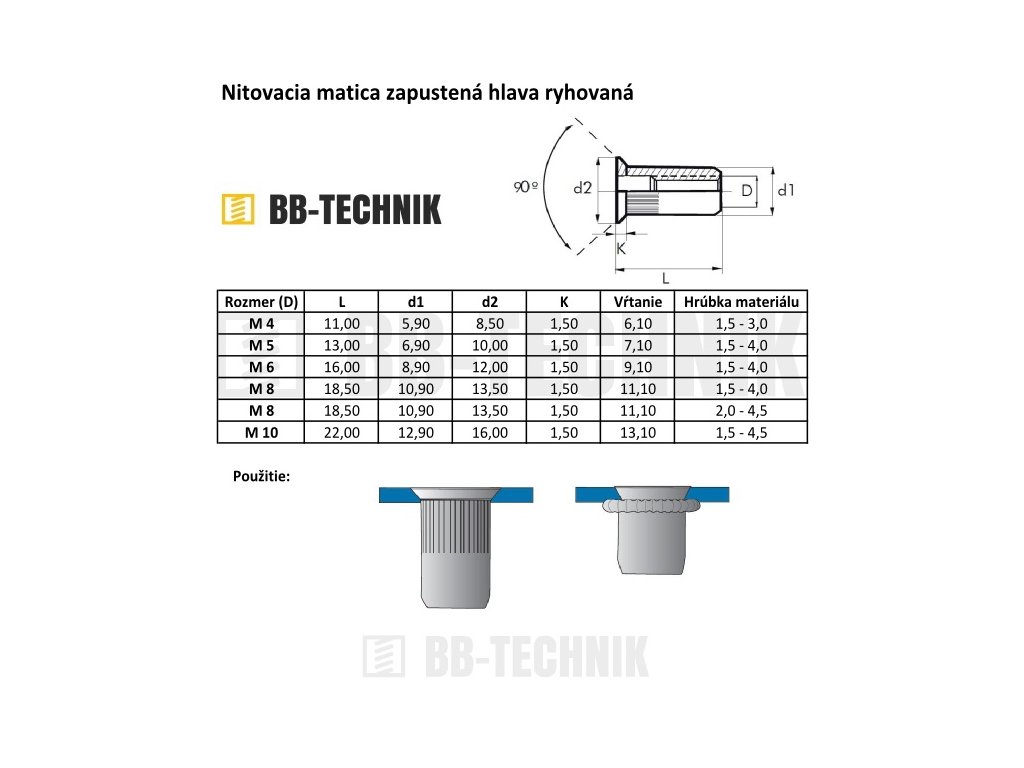 Nitovacia matica zapustená hlava ryhovaná

BB-TECHNIK

90º

d2

D

d1

K

L

| Rozmer (D) | L | d1 | d2 | K | Vŕtanie | Hrúbka materiálu |
|---|---|---|---|---|---|---|
| M 4 | 11,00 | 5,90 | 8,50 | 1,50 | 6,10 | 1,5 - 3,0 |
| M 5 | 13,00 | 6,90 | 10,00 | 1,50 | 7,10 | 1,5 - 4,0 |
| M 6 | 16,00 | 8,90 | 12,00 | 1,50 | 9,10 | 1,5 - 4,0 |
| M 8 | 18,50 | 10,90 | 13,50 | 1,50 | 11,10 | 1,5 - 4,0 |
| M 8 | 18,50 | 10,90 | 13,50 | 1,50 | 11,10 | 2,0 - 4,5 |
| M 10 | 22,00 | 12,90 | 16,00 | 1,50 | 13,10 | 1,5 - 4,5 |

Použitie:

BB-TECHNIK